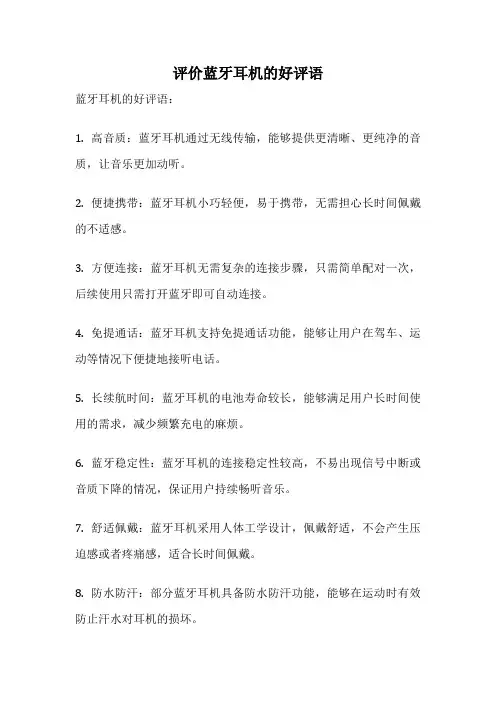 评价蓝牙耳机的好评语

蓝牙耳机的好评语：

1. 高音质：蓝牙耳机通过无线传输，能够提供更清晰、更纯净的音质，让音乐更加动听。

2. 便捷携带：蓝牙耳机小巧轻便，易于携带，无需担心长时间佩戴的不适感。

3. 方便连接：蓝牙耳机无需复杂的连接步骤，只需简单配对一次，后续使用只需打开蓝牙即可自动连接。

4. 免提通话：蓝牙耳机支持免提通话功能，能够让用户在驾车、运动等情况下便捷地接听电话。

5. 长续航时间：蓝牙耳机的电池寿命较长，能够满足用户长时间使用的需求，减少频繁充电的麻烦。

6. 蓝牙稳定性：蓝牙耳机的连接稳定性较高，不易出现信号中断或音质下降的情况，保证用户持续畅听音乐。

7. 舒适佩戴：蓝牙耳机采用人体工学设计，佩戴舒适，不会产生压迫感或者疼痛感，适合长时间佩戴。

8. 防水防汗：部分蓝牙耳机具备防水防汗功能，能够在运动时有效防止汗水对耳机的损坏。